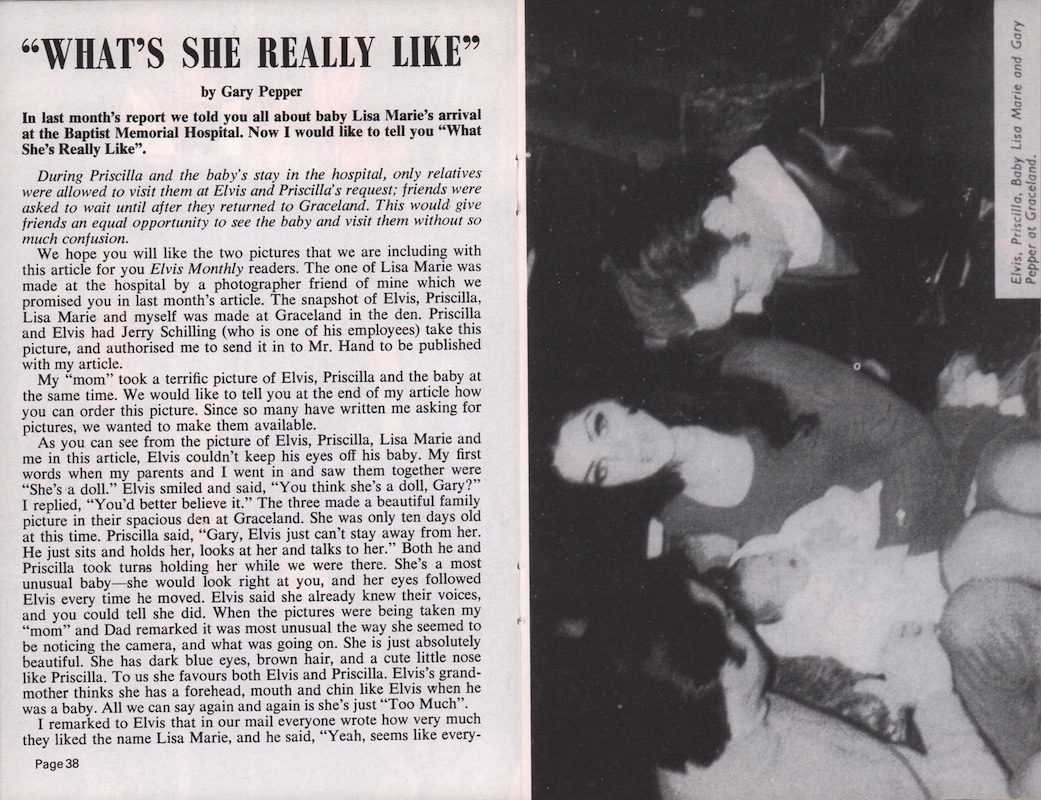 "WHAT'S SHE REALLY LIKE"

by Gary Pepper

In last month's report we told you all about baby Lisa Marie's arrival at the Baptist Memorial Hospital. Now I would like to tell you "What She's Really Like".

During Priscilla and the baby's stay in the hospital, only relatives were allowed to visit them at Elvis and Priscilla's request; friends were asked to wait until after they returned to Graceland. This would give friends an equal opportunity to see the baby and visit them without so much confusion.

We hope you will like the two pictures that we are including with this article for you Elvis Monthly readers. The one of Lisa Marie was made at the hospital by a photographer friend of mine which we promised you in last month's article. The snapshot of Elvis, Priscilla, Lisa Marie and myself was made at Graceland in the den. Priscilla and Elvis had Jerry Schilling (who is one of his employees) take this picture, and authorised me to send it in to Mr. Hand to be published with my article.

My "mom" took a terrific picture of Elvis, Priscilla and the baby at the same time. We would like to tell you at the end of my article how you can order this picture. Since so many have written me asking for pictures, we wanted to make them available.

As you can see from the picture of Elvis, Priscilla, Lisa Marie and me in this article, Elvis couldn't keep his eyes off his baby. My first words when my parents and I went in and saw them together were "She's a doll." Elvis smiled and said, "You think she's a doll, Gary?" I replied, "You'd better believe it." The three made a beautiful family picture in their spacious den at Graceland. She was only ten days old at this time. Priscilla said, "Gary, Elvis just can't stay away from her. He just sits and holds her, looks at her and talks to her." Both he and Priscilla took turns holding her while we were there. She's a most unusual baby—she would look right at you, and her eyes followed Elvis every time he moved. Elvis said she already knew their voices, and you could tell she did. When the pictures were being taken my "mom" and Dad remarked it was most unusual the way she seemed to be noticing the camera, and what was going on. She is just absolutely beautiful. She has dark blue eyes, brown hair, and a cute little nose like Priscilla. To us she favours both Elvis and Priscilla. Elvis's grandmother thinks she has a forehead, mouth and chin like Elvis when he was a baby. All we can say again and again is she's just "Too Much".

I remarked to Elvis that in our mail everyone wrote how very much they liked the name Lisa Marie, and he said, "Yeah, seems like every-

Page 38

Elvis, Priscilla, Baby Lisa Marie and Gary Pepper at Graceland.